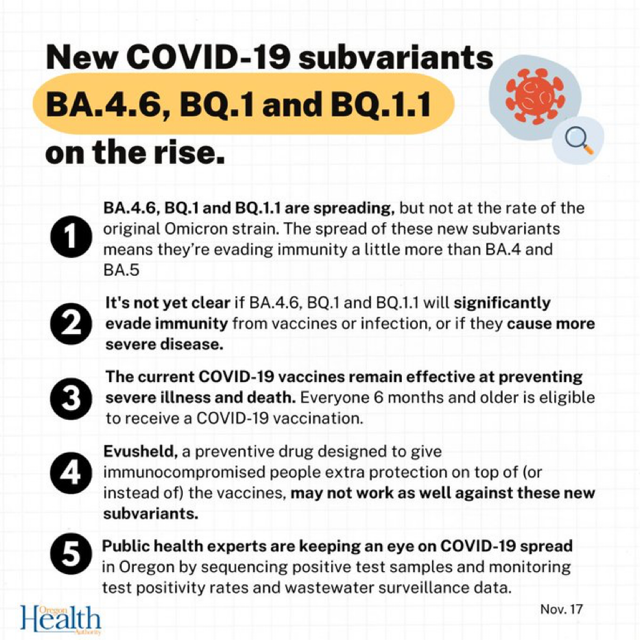 New COVID-19 subvariants BA.4.6, BQ.1 and BQ.1.1 on the rise.

1 BA.4.6, BQ.1 and BQ.1.1 are spreading, but not at the rate of the original Omicron strain. The spread of these new subvariants means they're evading immunity a little more than BA.4 and BA.5

2 It's not yet clear if BA.4.6, BQ.1 and BQ.1.1 will significantly evade immunity from vaccines or infection, or if they cause more severe disease.

3 The current COVID-19 vaccines remain effective at preventing severe illness and death. Everyone 6 months and older is eligible to receive a COVID-19 vaccination.

4 Evusheld, a preventive drug designed to give immunocompromised people extra protection on top of (or instead of) the vaccines, may not work as well against these new subvariants.

5 Public health experts are keeping an eye on COVID-19 spread in Oregon by sequencing positive test samples and monitoring test positivity rates and wastewater surveillance data.

Oregon Health Authority

Nov. 17